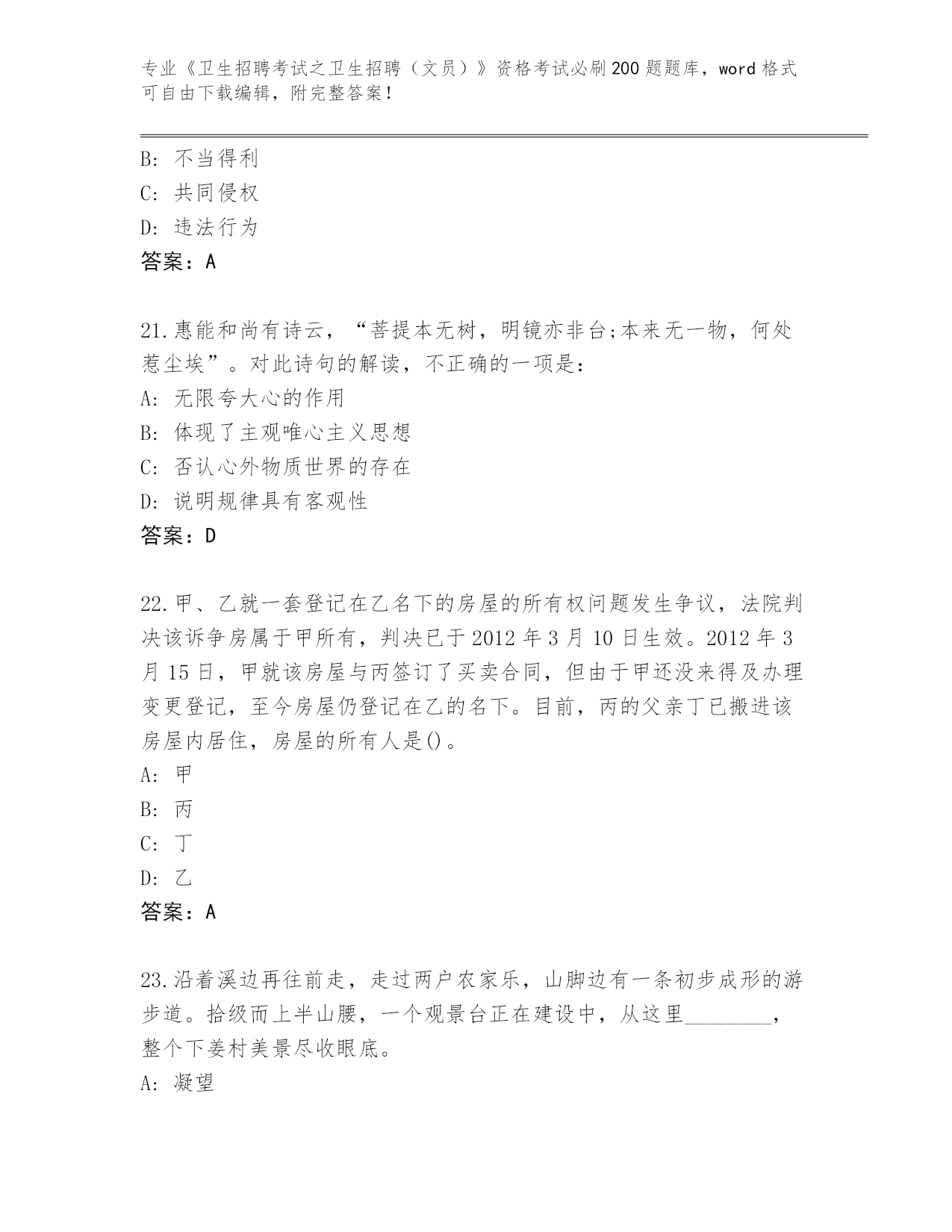 专业《卫生招聘考试之卫生招聘（文员）》资格考试必刷200题题库，word格式可自由下载编辑，附完整答案！

B: 不当得利
C: 共同侵权
D: 违法行为
答案：A

21.惠能和尚有诗云，“菩提本无树，明镜亦非台;本来无一物，何处惹尘埃”。对此诗句的解读，不正确的一项是：
A: 无限夸大心的作用
B: 体现了主观唯心主义思想
C: 否认心外物质世界的存在
D: 说明规律具有客观性
答案：D

22.甲、乙就一套登记在乙名下的房屋的所有权问题发生争议，法院判决该诉争房属于甲所有，判决已于2012年3月10日生效。2012年3月15日，甲就该房屋与丙签订了买卖合同，但由于甲还没来得及办理变更登记，至今房屋仍登记在乙的名下。目前，丙的父亲丁已搬进该房屋内居住，房屋的所有人是()。
A: 甲
B: 丙
C: 丁
D: 乙
答案：A

23.沿着溪边再往前走，走过两户农家乐，山脚边有一条初步成形的游步道。拾级而上半山腰，一个观景台正在建设中，从这里________，整个下姜村美景尽收眼底。
A: 凝望